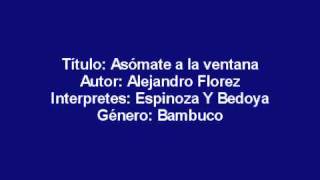 Titulo: Asómate a la ventana
Autor: Alejandro Florez
Interpretes: Espinoza Y Bedoya
Género: Bambuco